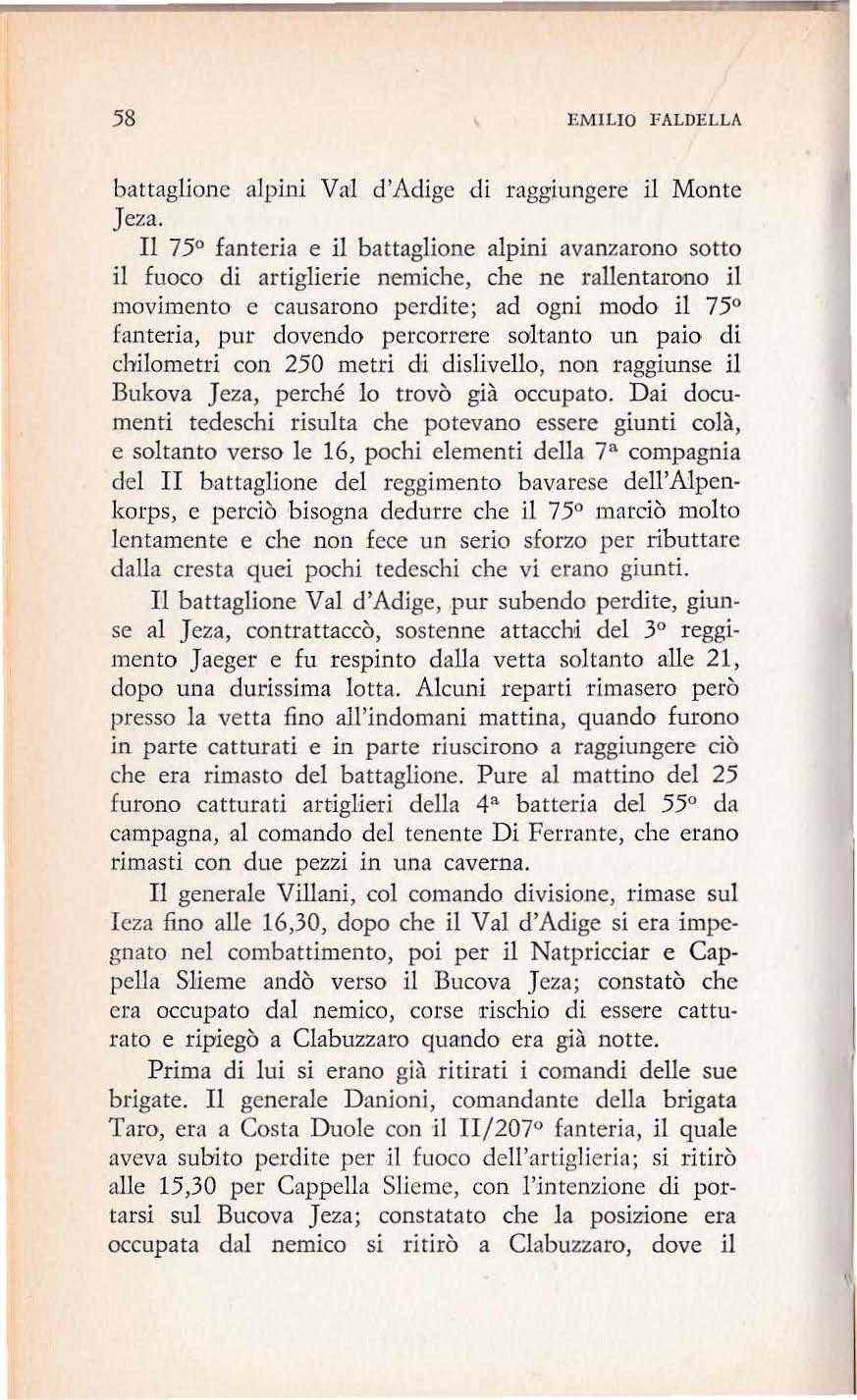 58 EMILIO FALDELLA

battaglione alpini Val d'Adige di raggiungere il Monte Jeza.

Il 75° fanteria e il battaglione alpini avanzarono sotto il fuoco di artiglierie nemiche, che ne rallentarono il movimento e causarono perdite; ad ogni modo il 75° fanteria, pur dovendo percorrere soltanto un paio di chilometri con 250 metri di dislivello, non raggiunse il Bukova Jeza, perché lo trovò già occupato. Dai documenti tedeschi risulta che potevano essere giunti colà, e soltanto verso le 16, pochi elementi della 7ª compagnia del II battaglione del reggimento bavarese dell'Alpenkorps, e perciò bisogna dedurre che il 75° marciò molto lentamente e che non fece un serio sforzo per ributtare dalla cresta quei pochi tedeschi che vi erano giunti.

Il battaglione Val d'Adige, pur subendo perdite, giunse al Jeza, contrattaccò, sostenne attacchi del 3° reggimento Jaeger e fu respinto dalla vetta soltanto alle 21, dopo una durissima lotta. Alcuni reparti rimasero però presso la vetta fino all'indomani mattina, quando furono in parte catturati e in parte riuscirono a raggiungere ciò che era rimasto del battaglione. Pure al mattino del 25 furono catturati artiglieri della 4ª batteria del 55° da campagna, al comando del tenente Di Ferrante, che erano rimasti con due pezzi in una caverna.

Il generale Villani, col comando divisione, rimase sul Ieza fino alle 16,30, dopo che il Val d'Adige si era impegnato nel combattimento, poi per il Natpricciar e Cappella Slieme andò verso il Bucova Jeza; constatò che era occupato dal nemico, corse rischio di essere catturato e ripiegò a Clabuzzaro quando era già notte.

Prima di lui si erano già ritirati i comandi delle sue brigate. Il generale Danioni, comandante della brigata Taro, era a Costa Duole con il II/207° fanteria, il quale aveva subito perdite per il fuoco dell'artiglieria; si ritirò alle 15,30 per Cappella Slieme, con l'intenzione di portarsi sul Bucova Jeza; constatato che la posizione era occupata dal nemico si ritirò a Clabuzzaro, dove il